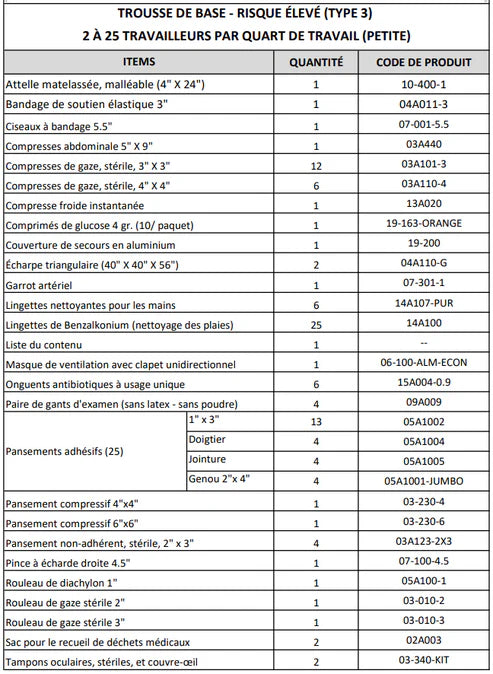 TROUSSE DE BASE - RISQUE ÉLEVÉ (TYPE 3)
2 À 25 TRAVAILLEURS PAR QUART DE TRAVAIL (PETITE)

| ITEMS | | QUANTITÉ | CODE DE PRODUIT |
|---|---|---|---|
| Attelle matelassée, malléable (4" X 24") | | 1 | 10-400-1 |
| Bandage de soutien élastique 3" | | 1 | 04A011-3 |
| Ciseaux à bandage 5.5" | | 1 | 07-001-5.5 |
| Compresses abdominale 5" X 9" | | 1 | 03A440 |
| Compresses de gaze, stérile, 3" X 3" | | 12 | 03A101-3 |
| Compresses de gaze, stérile, 4" X 4" | | 6 | 03A110-4 |
| Compresse froide instantanée | | 1 | 13A020 |
| Comprimés de glucose 4 gr. (10/ paquet) | | 1 | 19-163-ORANGE |
| Couverture de secours en aluminium | | 1 | 19-200 |
| Écharpe triangulaire (40" X 40" X 56") | | 2 | 04A110-G |
| Garrot artériel | | 1 | 07-301-1 |
| Lingettes nettoyantes pour les mains | | 6 | 14A107-PUR |
| Lingettes de Benzalkonium (nettoyage des plaies) | | 25 | 14A100 |
| Liste du contenu | | 1 | -- |
| Masque de ventilation avec clapet unidirectionnel | | 1 | 06-100-ALM-ECON |
| Onguents antibiotiques à usage unique | | 6 | 15A004-0.9 |
| Paire de gants d'examen (sans latex - sans poudre) | | 4 | 09A009 |
| Pansements adhésifs (25) | 1" x 3" | 13 | 05A1002 |
| | Doigtier | 4 | 05A1004 |
| | Jointure | 4 | 05A1005 |
| | Genou 2"x 4" | 4 | 05A1001-JUMBO |
| Pansement compressif 4"x4" | | 1 | 03-230-4 |
| Pansement compressif 6"x6" | | 1 | 03-230-6 |
| Pansement non-adhérent, stérile, 2" x 3" | | 4 | 03A123-2X3 |
| Pince à écharde droite 4.5" | | 1 | 07-100-4.5 |
| Rouleau de diachylon 1" | | 1 | 05A100-1 |
| Rouleau de gaze stérile 2" | | 1 | 03-010-2 |
| Rouleau de gaze stérile 3" | | 1 | 03-010-3 |
| Sac pour le recueil de déchets médicaux | | 2 | 02A003 |
| Tampons oculaires, stériles, et couvre-œil | | 2 | 03-340-KIT |